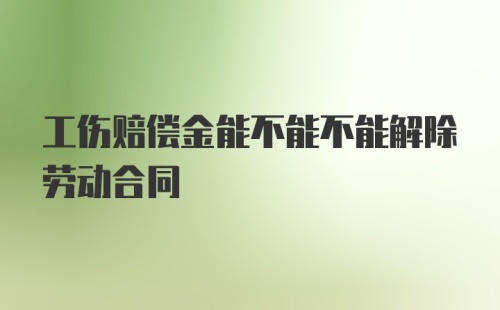 工伤赔偿金能不能不能解除劳动合同